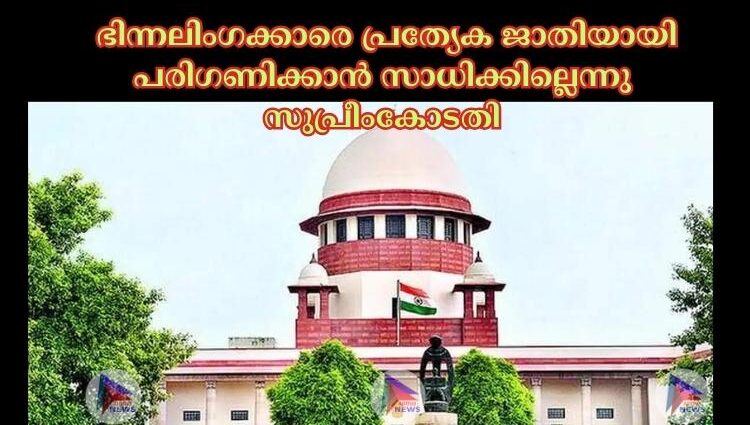 ഭിന്നലിംഗക്കാരെ പ്രത്യേക ജാതിയായി പരിഗണിക്കാൻ സാധിക്കില്ലെന്നു സുപ്രീംകോടതി

NEWS

NEWS

NEWS